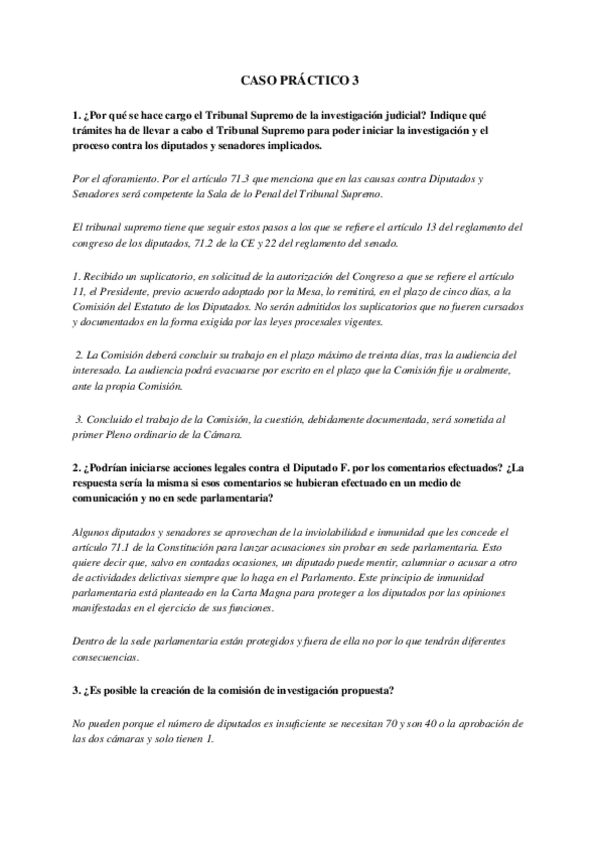 CASO PRÁCTICO 3

1. ¿Por qué se hace cargo el Tribunal Supremo de la investigación judicial? Indique qué trámites ha de llevar a cabo el Tribunal Supremo para poder iniciar la investigación y el proceso contra los diputados y senadores implicados.

Por el aforamiento. Por el artículo 71.3 que menciona que en las causas contra Diputados y Senadores será competente la Sala de lo Penal del Tribunal Supremo.

El tribunal supremo tiene que seguir estos pasos a los que se refiere el artículo 13 del reglamento del congreso de los diputados, 71.2 de la CE y 22 del reglamento del senado.

1. Recibido un suplicatorio, en solicitud de la autorización del Congreso a que se refiere el artículo 11, el Presidente, previo acuerdo adoptado por la Mesa, lo remitirá, en el plazo de cinco días, a la Comisión del Estatuto de los Diputados. No serán admitidos los suplicatorios que no fueren cursados y documentados en la forma exigida por las leyes procesales vigentes.

2. La Comisión deberá concluir su trabajo en el plazo máximo de treinta días, tras la audiencia del interesado. La audiencia podrá evacuarse por escrito en el plazo que la Comisión fije u oralmente, ante la propia Comisión.

3. Concluido el trabajo de la Comisión, la cuestión, debidamente documentada, será sometida al primer Pleno ordinario de la Cámara.

2. ¿Podrían iniciarse acciones legales contra el Diputado F. por los comentarios efectuados? ¿La respuesta sería la misma si esos comentarios se hubieran efectuado en un medio de comunicación y no en sede parlamentaria?

Algunos diputados y senadores se aprovechan de la inviolabilidad e inmunidad que les concede el artículo 71.1 de la Constitución para lanzar acusaciones sin probar en sede parlamentaria. Esto quiere decir que, salvo en contadas ocasiones, un diputado puede mentir, calumniar o acusar a otro de actividades delictivas siempre que lo haga en el Parlamento. Este principio de inmunidad parlamentaria está planteado en la Carta Magna para proteger a los diputados por las opiniones manifestadas en el ejercicio de sus funciones.

Dentro de la sede parlamentaria están protegidos y fuera de ella no por lo que tendrán diferentes consecuencias.

3. ¿Es posible la creación de la comisión de investigación propuesta?

No pueden porque el número de diputados es insuficiente se necesitan 70 y son 40 o la aprobación de las dos cámaras y solo tienen 1.